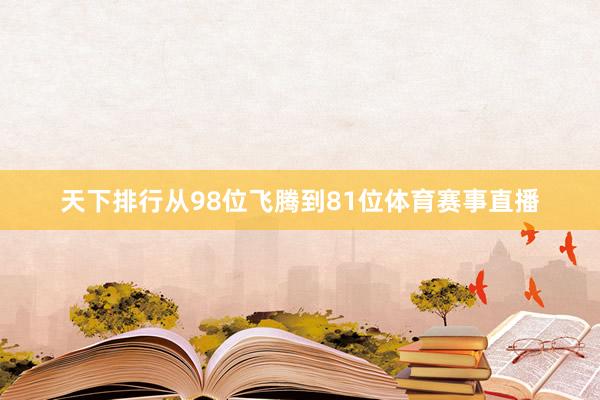 天下排行从98位飞腾到81位体育赛事直播